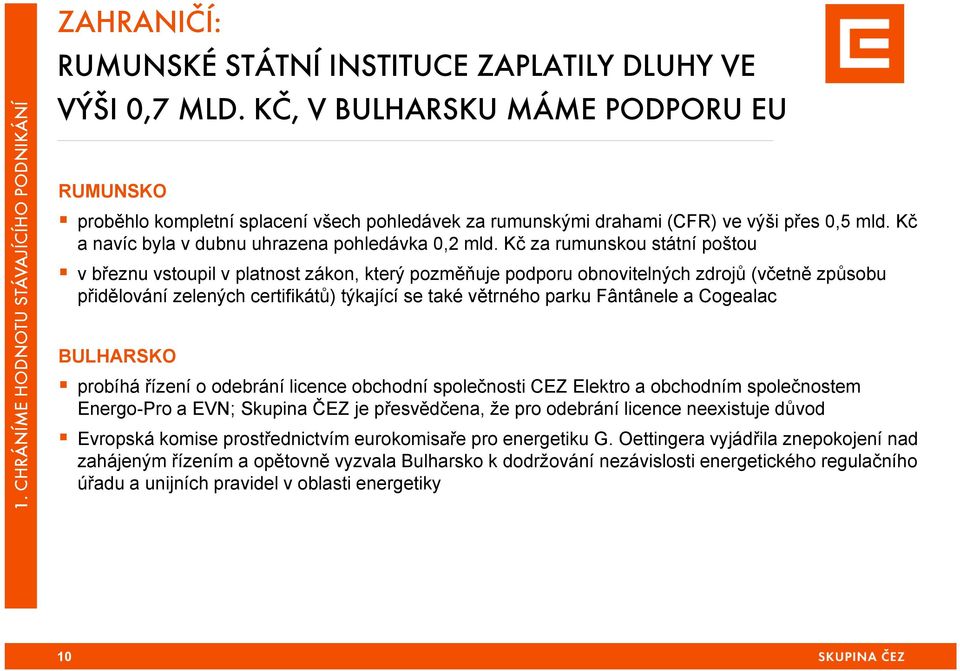 1. CHRÁNÍME HODNOTU STÁVAJÍCÍHO PODNIKÁNÍ

ZAHRANIČÍ:
RUMUNSKÉ STÁTNÍ INSTITUCE ZAPLATILY DLUHY VE VÝŠI 0,7 MLD. KČ, V BULHARSKU MÁME PODPORU EU

RUMUNSKO

▪ proběhlo kompletní splacení všech pohledávek za rumunskými drahami (CFR) ve výši přes 0,5 mld. Kč a navíc byla v dubnu uhrazena pohledávka 0,2 mld. Kč za rumunskou státní poštou

▪ v březnu vstoupil v platnost zákon, který pozměňuje podporu obnovitelných zdrojů (včetně způsobu přidělování zelených certifikátů) týkající se také větrného parku Fântânele a Cogealac

BULHARSKO

▪ probíhá řízení o odebrání licence obchodní společnosti CEZ Elektro a obchodním společnostem Energo-Pro a EVN; Skupina ČEZ je přesvědčena, že pro odebrání licence neexistuje důvod

▪ Evropská komise prostřednictvím eurokomisaře pro energetiku G. Oettingera vyjádřila znepokojení nad zahájeným řízením a opětovně vyzvala Bulharsko k dodržování nezávislosti energetického regulačního úřadu a unijních pravidel v oblasti energetiky

10

SKUPINA ČEZ